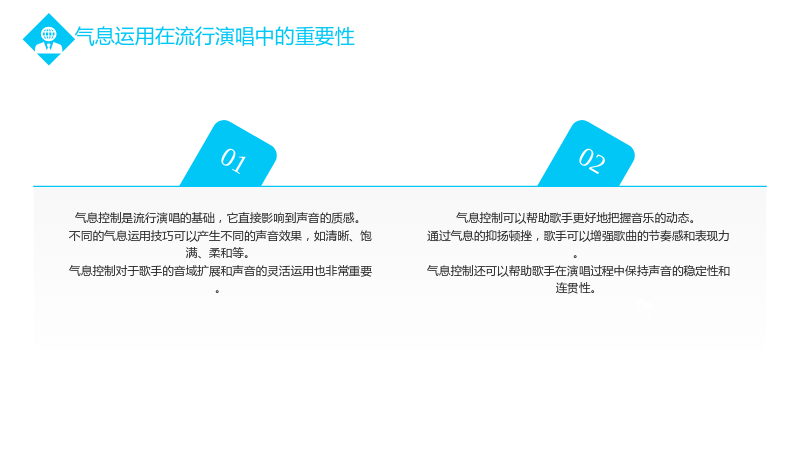 气息运用在流行演唱中的重要性

01

气息控制是流行演唱的基础，它直接影响到声音的质感。
不同的气息运用技巧可以产生不同的声音效果，如清晰、饱满、柔和等。
气息控制对于歌手的音域扩展和声音的灵活运用也非常重要。

02

气息控制可以帮助歌手更好地把握音乐的动态。
通过气息的抑扬顿挫，歌手可以增强歌曲的节奏感和表现力。
气息控制还可以帮助歌手在演唱过程中保持声音的稳定性和连贯性。